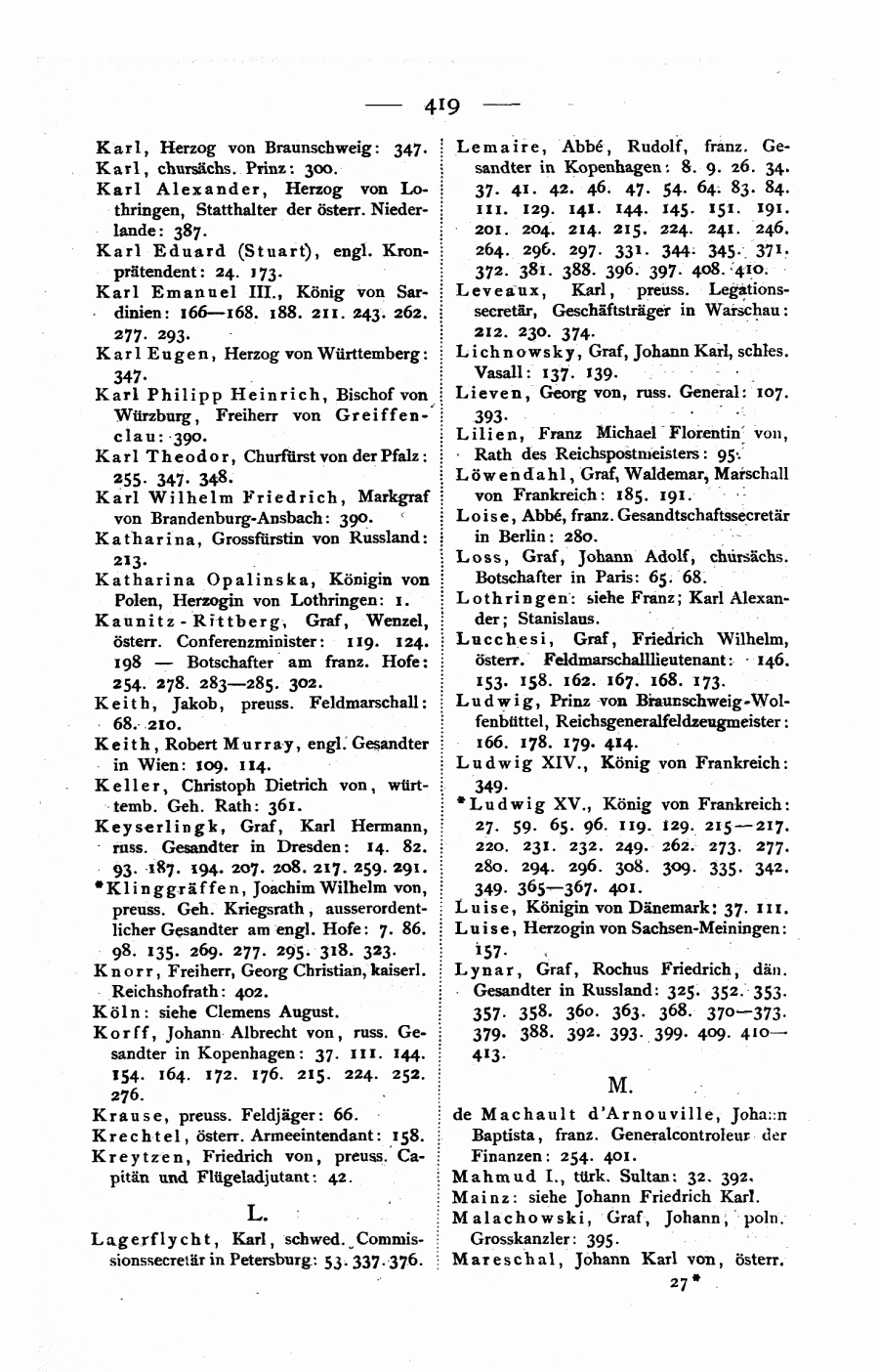 — 419 —

Karl, Herzog von Braunschweig: 347.
Karl, chursächs. Prinz: 300.
Karl Alexander, Herzog von Lothringen, Statthalter der österr. Niederlande: 387.
Karl Eduard (Stuart), engl. Kronprätendent: 24. 173.
Karl Emanuel III., König von Sardinien: 166—168. 188. 211. 243. 262. 277. 293.
Karl Eugen, Herzog von Württemberg: 347.
Karl Philipp Heinrich, Bischof von Würzburg, Freiherr von Greiffenclau: 390.
Karl Theodor, Churfürst von der Pfalz: 255. 347. 348.
Karl Wilhelm Friedrich, Markgraf von Brandenburg-Ansbach: 390.
Katharina, Grossfürstin von Russland: 213.
Katharina Opalinska, Königin von Polen, Herzogin von Lothringen: 1.
Kaunitz-Rittberg, Graf, Wenzel, österr. Conferenzminister: 119. 124. 198 — Botschafter am franz. Hofe: 254. 278. 283—285. 302.
Keith, Jakob, preuss. Feldmarschall: 68. 210.
Keith, Robert Murray, engl. Gesandter in Wien: 109. 114.
Keller, Christoph Dietrich von, württemb. Geh. Rath: 361.
Keyserlingk, Graf, Karl Hermann, russ. Gesandter in Dresden: 14. 82. 93. 187. 194. 207. 208. 217. 259. 291.
*Klinggräffen, Joachim Wilhelm von, preuss. Geh. Kriegsrath, ausserordentlicher Gesandter am engl. Hofe: 7. 86. 98. 135. 269. 277. 295. 318. 323.
Knorr, Freiherr, Georg Christian, kaiserl. Reichshofrath: 402.
Köln: siehe Clemens August.
Korff, Johann Albrecht von, russ. Gesandter in Kopenhagen: 37. 111. 144. 154. 164. 172. 176. 215. 224. 252. 276.
Krause, preuss. Feldjäger: 66.
Krechtel, österr. Armeeintendant: 158.
Kreytzen, Friedrich von, preuss. Capitän und Flügeladjutant: 42.

L.

Lagerflycht, Karl, schwed. Commissionssecretär in Petersburg: 53. 337. 376.
Lemaire, Abbé, Rudolf, franz. Gesandter in Kopenhagen: 8. 9. 26. 34. 37. 41. 42. 46. 47. 54. 64. 83. 84. 111. 129. 141. 144. 145. 151. 191. 201. 204. 214. 215. 224. 241. 246. 264. 296. 297. 331. 344. 345. 371. 372. 381. 388. 396. 397. 408. 410.
Leveaux, Karl, preuss. Legationssecretär, Geschäftsträger in Warschau: 212. 230. 374.
Lichnowsky, Graf, Johann Karl, schles. Vasall: 137. 139.
Lieven, Georg von, russ. General: 107. 393.
Lilien, Franz Michael Florentin von, Rath des Reichspostmeisters: 95.
Löwendahl, Graf, Waldemar, Marschall von Frankreich: 185. 191.
Loise, Abbé, franz. Gesandtschaftssecretär in Berlin: 280.
Loss, Graf, Johann Adolf, chursächs. Botschafter in Paris: 65. 68.
Lothringen: siehe Franz; Karl Alexander; Stanislaus.
Lucchesi, Graf, Friedrich Wilhelm, österr. Feldmarschalllieutenant: 146. 153. 158. 162. 167. 168. 173.
Ludwig, Prinz von Braunschweig-Wolfenbüttel, Reichsgeneralfeldzeugmeister: 166. 178. 179. 414.
Ludwig XIV., König von Frankreich: 349.
*Ludwig XV., König von Frankreich: 27. 59. 65. 96. 119. 129. 215—217. 220. 231. 232. 249. 262. 273. 277. 280. 294. 296. 308. 309. 335. 342. 349. 365—367. 401.
Luise, Königin von Dänemark: 37. 111.
Luise, Herzogin von Sachsen-Meiningen: 157.
Lynar, Graf, Rochus Friedrich, dän. Gesandter in Russland: 325. 352. 353. 357. 358. 360. 363. 368. 370—373. 379. 388. 392. 393. 399. 409. 410—413.

M.

de Machault d'Arnouville, Johann Baptista, franz. Generalcontroleur der Finanzen: 254. 401.
Mahmud I., türk. Sultan: 32. 392.
Mainz: siehe Johann Friedrich Karl.
Malachowski, Graf, Johann, poln. Grosskanzler: 395.
Mareschal, Johann Karl von, österr.
27*